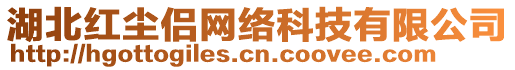 湖北红尘侣网络科技有限公司
http://hgottogiles.cn.coovee.com